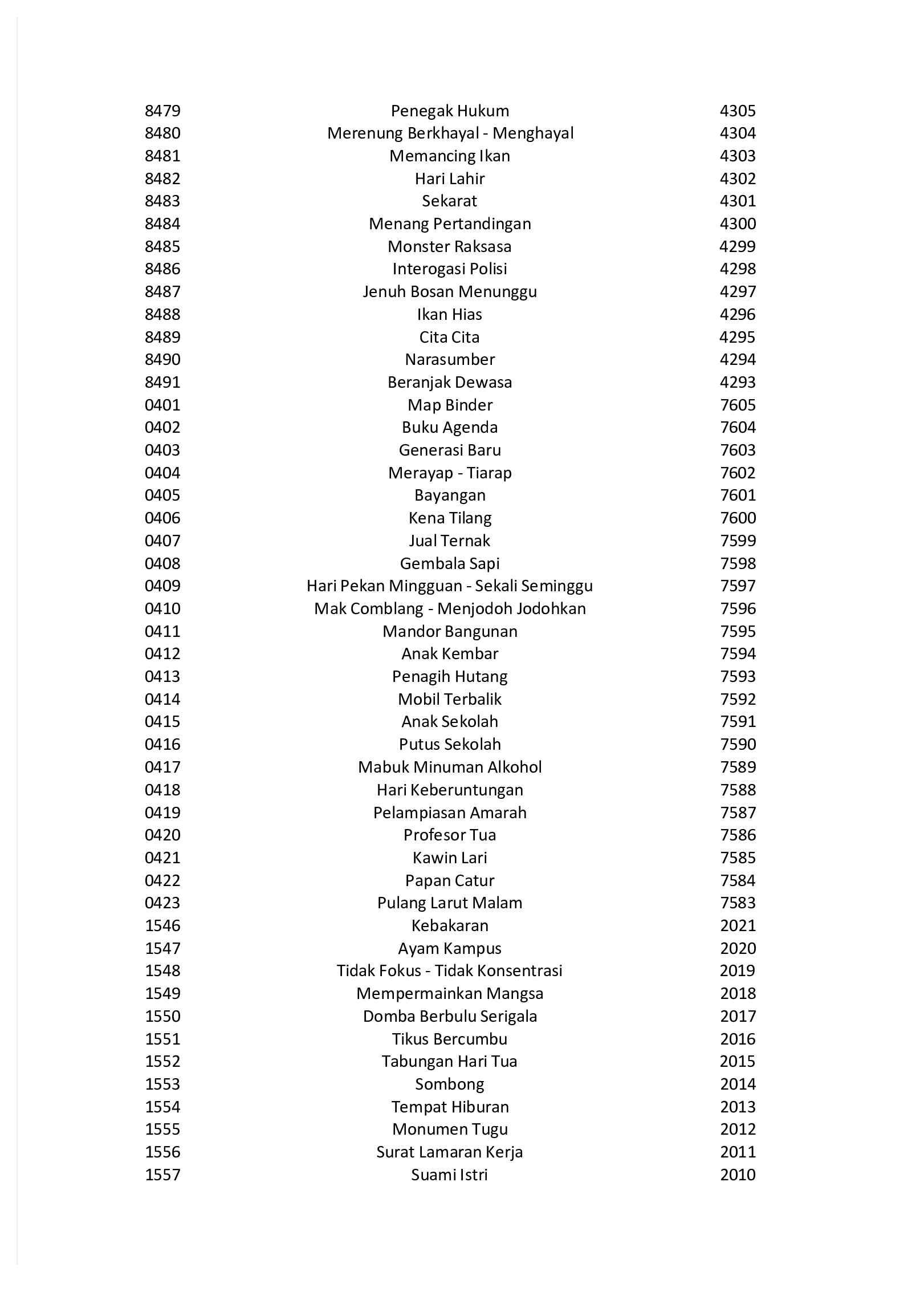 | 8479 | Penegak Hukum | 4305 |
|---|---|---|
| 8480 | Merenung Berkhayal - Menghayal | 4304 |
| 8481 | Memancing Ikan | 4303 |
| 8482 | Hari Lahir | 4302 |
| 8483 | Sekarat | 4301 |
| 8484 | Menang Pertandingan | 4300 |
| 8485 | Monster Raksasa | 4299 |
| 8486 | Interogasi Polisi | 4298 |
| 8487 | Jenuh Bosan Menunggu | 4297 |
| 8488 | Ikan Hias | 4296 |
| 8489 | Cita Cita | 4295 |
| 8490 | Narasumber | 4294 |
| 8491 | Beranjak Dewasa | 4293 |
| 0401 | Map Binder | 7605 |
| 0402 | Buku Agenda | 7604 |
| 0403 | Generasi Baru | 7603 |
| 0404 | Merayap - Tiarap | 7602 |
| 0405 | Bayangan | 7601 |
| 0406 | Kena Tilang | 7600 |
| 0407 | Jual Ternak | 7599 |
| 0408 | Gembala Sapi | 7598 |
| 0409 | Hari Pekan Mingguan - Sekali Seminggu | 7597 |
| 0410 | Mak Comblang - Menjodoh Jodohkan | 7596 |
| 0411 | Mandor Bangunan | 7595 |
| 0412 | Anak Kembar | 7594 |
| 0413 | Penagih Hutang | 7593 |
| 0414 | Mobil Terbalik | 7592 |
| 0415 | Anak Sekolah | 7591 |
| 0416 | Putus Sekolah | 7590 |
| 0417 | Mabuk Minuman Alkohol | 7589 |
| 0418 | Hari Keberuntungan | 7588 |
| 0419 | Pelampiasan Amarah | 7587 |
| 0420 | Profesor Tua | 7586 |
| 0421 | Kawin Lari | 7585 |
| 0422 | Papan Catur | 7584 |
| 0423 | Pulang Larut Malam | 7583 |
| 1546 | Kebakaran | 2021 |
| 1547 | Ayam Kampus | 2020 |
| 1548 | Tidak Fokus - Tidak Konsentrasi | 2019 |
| 1549 | Mempermainkan Mangsa | 2018 |
| 1550 | Domba Berbulu Serigala | 2017 |
| 1551 | Tikus Bercumbu | 2016 |
| 1552 | Tabungan Hari Tua | 2015 |
| 1553 | Sombong | 2014 |
| 1554 | Tempat Hiburan | 2013 |
| 1555 | Monumen Tugu | 2012 |
| 1556 | Surat Lamaran Kerja | 2011 |
| 1557 | Suami Istri | 2010 |